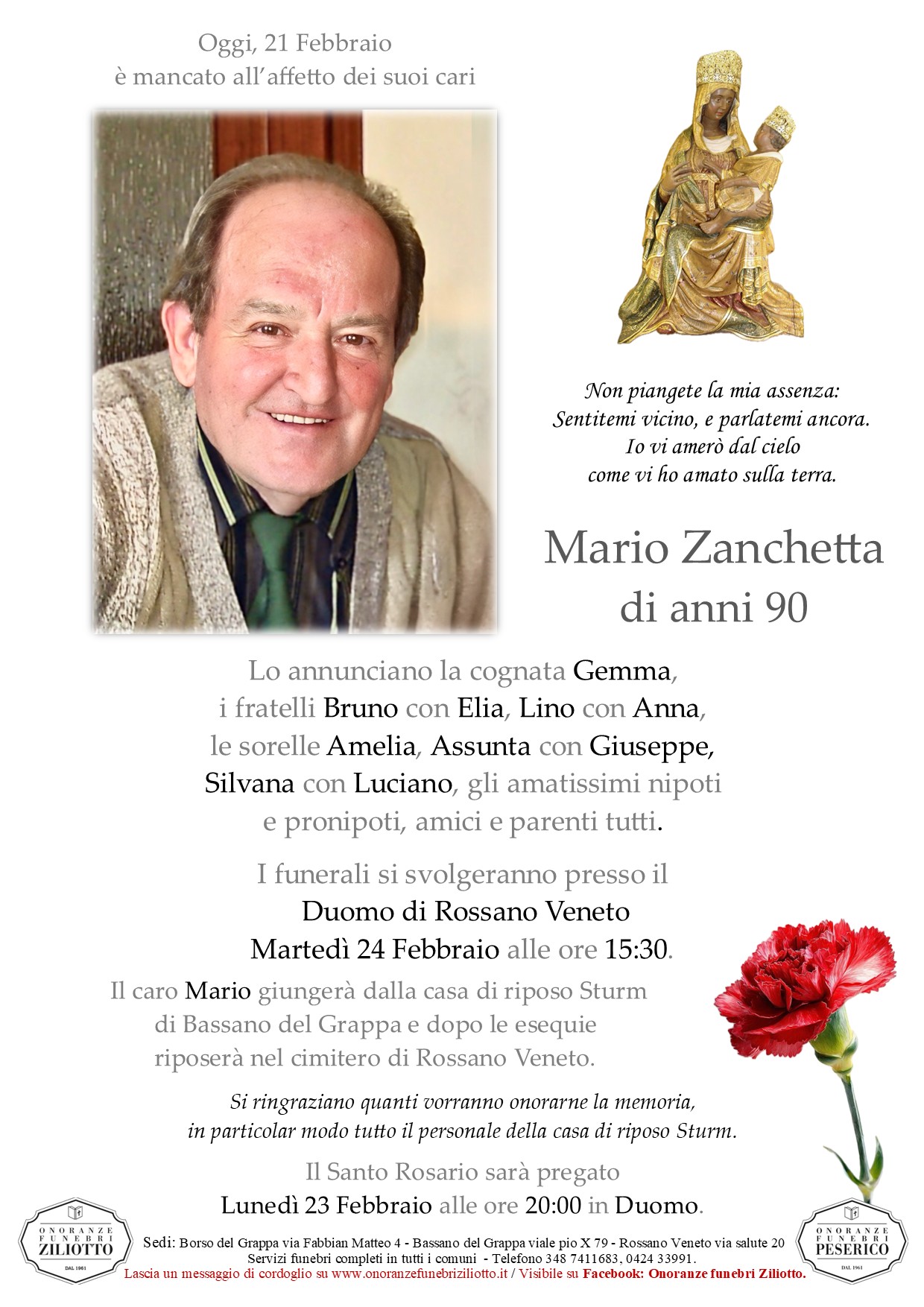 Oggi, 21 Febbraio
è mancato all'affetto dei suoi cari

Non piangete la mia assenza:
Sentitemi vicino, e parlatemi ancora.
Io vi amerò dal cielo
come vi ho amato sulla terra.

Mario Zanchetta
di anni 90

Lo annunciano la cognata Gemma, i fratelli Bruno con Elia, Lino con Anna, le sorelle Amelia, Assunta con Giuseppe, Silvana con Luciano, gli amatissimi nipoti e pronipoti, amici e parenti tutti.

I funerali si svolgeranno presso il
Duomo di Rossano Veneto
Martedì 24 Febbraio alle ore 15:30.

Il caro Mario giungerà dalla casa di riposo Sturm di Bassano del Grappa e dopo le esequie riposerà nel cimitero di Rossano Veneto.

Si ringraziano quanti vorranno onorarne la memoria, in particolar modo tutto il personale della casa di riposo Sturm.

Il Santo Rosario sarà pregato
Lunedì 23 Febbraio alle ore 20:00 in Duomo.

ONORANZE FUNEBRI ZILIOTTO DAL 1961

Sedi: Borso del Grappa via Fabbian Matteo 4 - Bassano del Grappa viale pio X 79 - Rossano Veneto via salute 20
Servizi funebri completi in tutti i comuni - Telefono 348 7411683, 0424 33991.
Lascia un messaggio di cordoglio su www.onoranzefunebriziliotto.it / Visibile su Facebook: Onoranze funebri Ziliotto.

ONORANZE FUNEBRI PESERICO DAL 1961